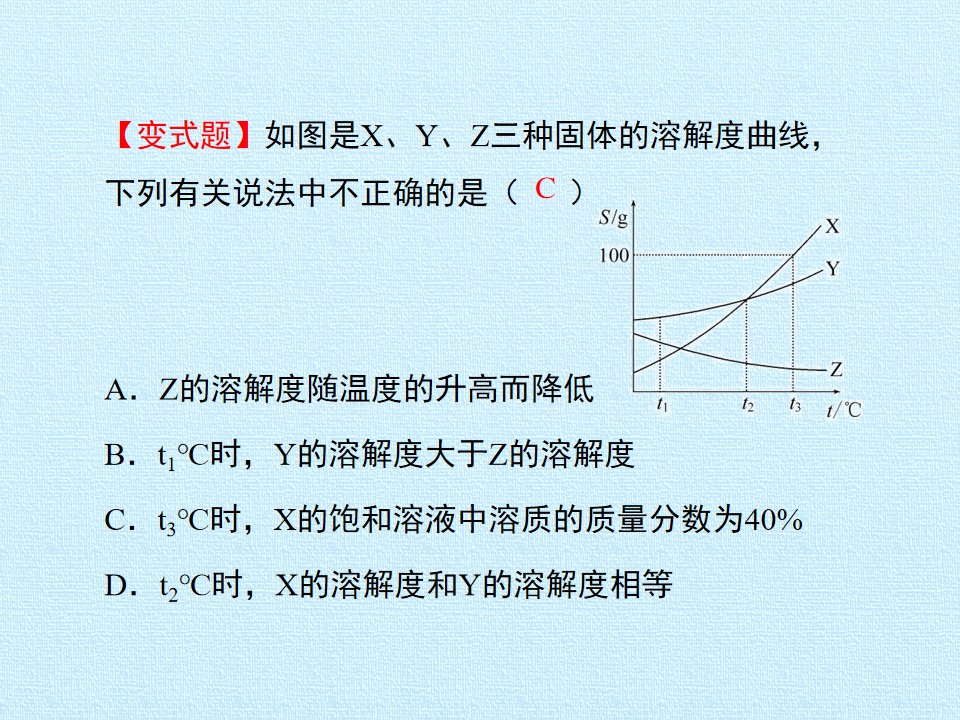 【变式题】如图是X、Y、Z三种固体的溶解度曲线，下列有关说法中不正确的是（ C ）

S/g
100
X
Y
Z
$t_1$
$t_2$
$t_3$
t/℃

A．Z的溶解度随温度的升高而降低

B．$t_1$℃时，Y的溶解度大于Z的溶解度

C．$t_3$℃时，X的饱和溶液中溶质的质量分数为40%

D．$t_2$℃时，X的溶解度和Y的溶解度相等